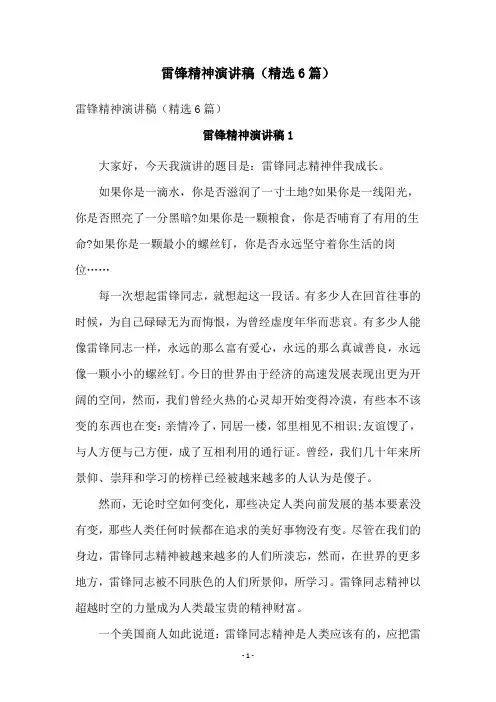 雷锋精神演讲稿（精选6篇）

雷锋精神演讲稿（精选6篇）

雷锋精神演讲稿1

大家好，今天我演讲的题目是：雷锋同志精神伴我成长。

如果你是一滴水，你是否滋润了一寸土地?如果你是一线阳光，你是否照亮了一分黑暗?如果你是一颗粮食，你是否哺育了有用的生命?如果你是一颗最小的螺丝钉，你是否永远坚守着你生活的岗位……

每一次想起雷锋同志，就想起这一段话。有多少人在回首往事的时候，为自己碌碌无为而悔恨，为曾经虚度年华而悲哀。有多少人能像雷锋同志一样，永远的那么富有爱心，永远的那么真诚善良，永远像一颗小小的螺丝钉。今日的世界由于经济的高速发展表现出更为开阔的空间，然而，我们曾经火热的心灵却开始变得冷漠，有些本不该变的东西也在变：亲情冷了，同居一楼，邻里相见不相识；友谊馊了，与人方便与己方便，成了互相利用的通行证。曾经，我们几十年来所景仰、崇拜和学习的榜样已经被越来越多的人认为是傻子。

然而，无论时空如何变化，那些决定人类向前发展的基本要素没有变，那些人类任何时候都在追求的美好事物没有变。尽管在我们的身边，雷锋同志精神被越来越多的人们所淡忘，然而，在世界的更多地方，雷锋同志被不同肤色的人们所景仰，所学习。雷锋同志精神以超越时空的力量成为人类最宝贵的精神财富。

一个美国商人如此说道：雷锋同志精神是人类应该有的，应把雷

- 1 -